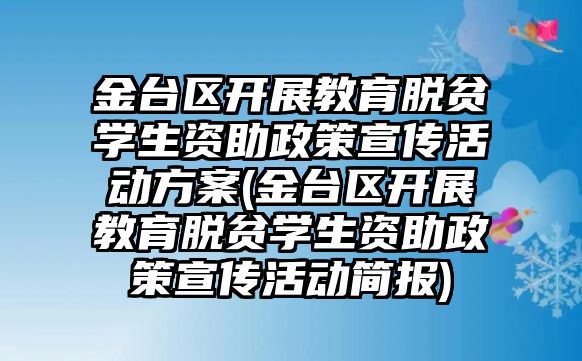 金台区开展教育脱贫学生资助政策宣传活动方案(金台区开展教育脱贫学生资助政策宣传活动简报)